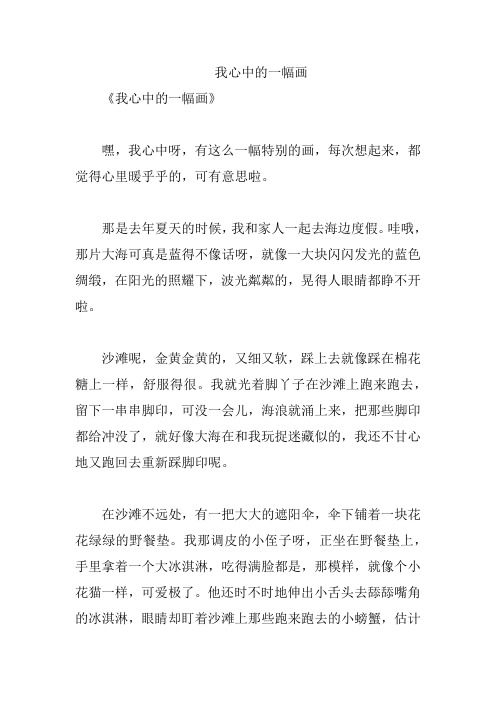 我心中的一幅画

《我心中的一幅画》

嘿，我心中呀，有这么一幅特别的画，每次想起来，都觉得心里暖乎乎的，可有意思啦。

那是去年夏天的时候，我和家人一起去海边度假。哇哦，那片大海可真是蓝得不像话呀，就像一大块闪闪发光的蓝色绸缎，在阳光的照耀下，波光粼粼的，晃得人眼睛都睁不开啦。

沙滩呢，金黄金黄的，又细又软，踩上去就像踩在棉花糖上一样，舒服得很。我就光着脚丫子在沙滩上跑来跑去，留下一串串脚印，可没一会儿，海浪就涌上来，把那些脚印都给冲没了，就好像大海在和我玩捉迷藏似的，我还不甘心地又跑回去重新踩脚印呢。

在沙滩不远处，有一把大大的遮阳伞，伞下铺着一块花花绿绿的野餐垫。我那调皮的小侄子呀，正坐在野餐垫上，手里拿着一个大冰淇淋，吃得满脸都是，那模样，就像个小花猫一样，可爱极了。他还时不时地伸出小舌头去舔舔嘴角的冰淇淋，眼睛却盯着沙滩上那些跑来跑去的小螃蟹，估计